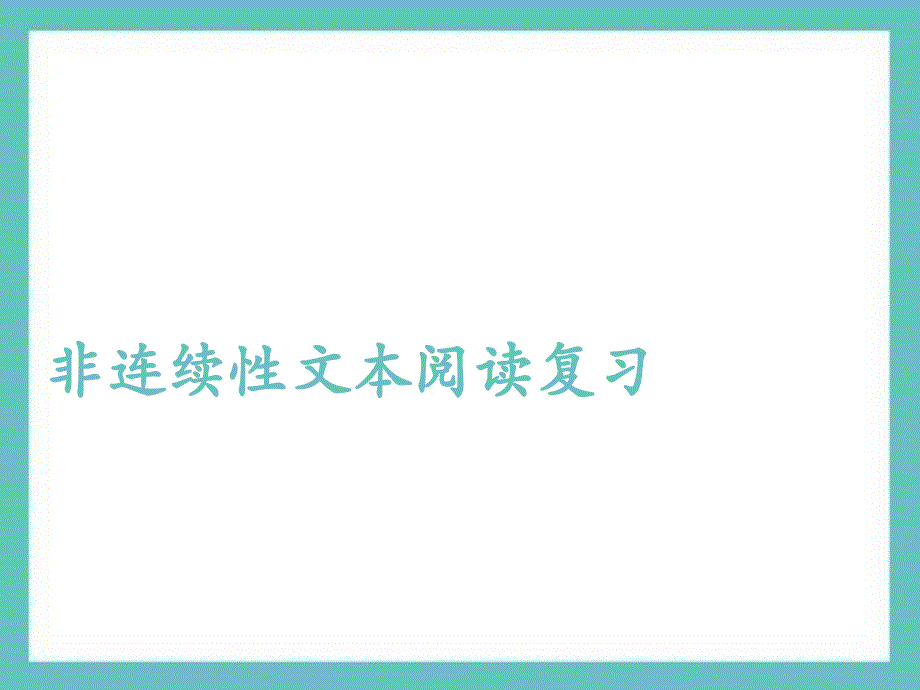 非连续性文本阅读复习